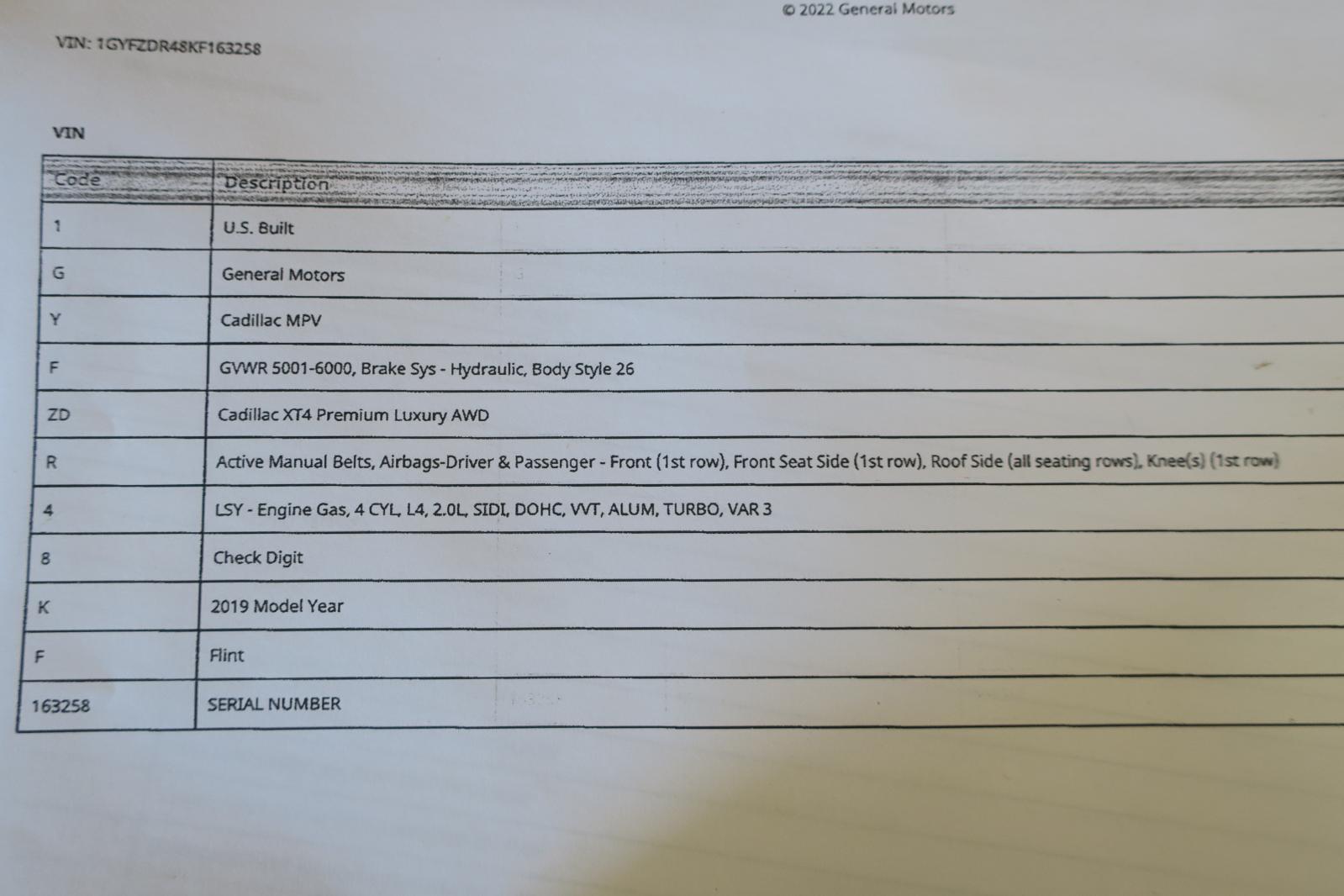 © 2022 General Motors

VIN: 1GYFZDR48KF163258

VIN

| Code | Description |
|---|---|
| 1 | U.S. Built |
| G | General Motors |
| Y | Cadillac MPV |
| F | GVWR 5001-6000, Brake Sys - Hydraulic, Body Style 26 |
| ZD | Cadillac XT4 Premium Luxury AWD |
| R | Active Manual Belts, Airbags-Driver & Passenger - Front (1st row), Front Seat Side (1st row), Roof Side (all seating rows), Knee(s) (1st row) |
| 4 | LSY - Engine Gas, 4 CYL, L4, 2.0L, SIDI, DOHC, VVT, ALUM, TURBO, VAR 3 |
| 8 | Check Digit |
| K | 2019 Model Year |
| F | Flint |
| 163258 | SERIAL NUMBER |